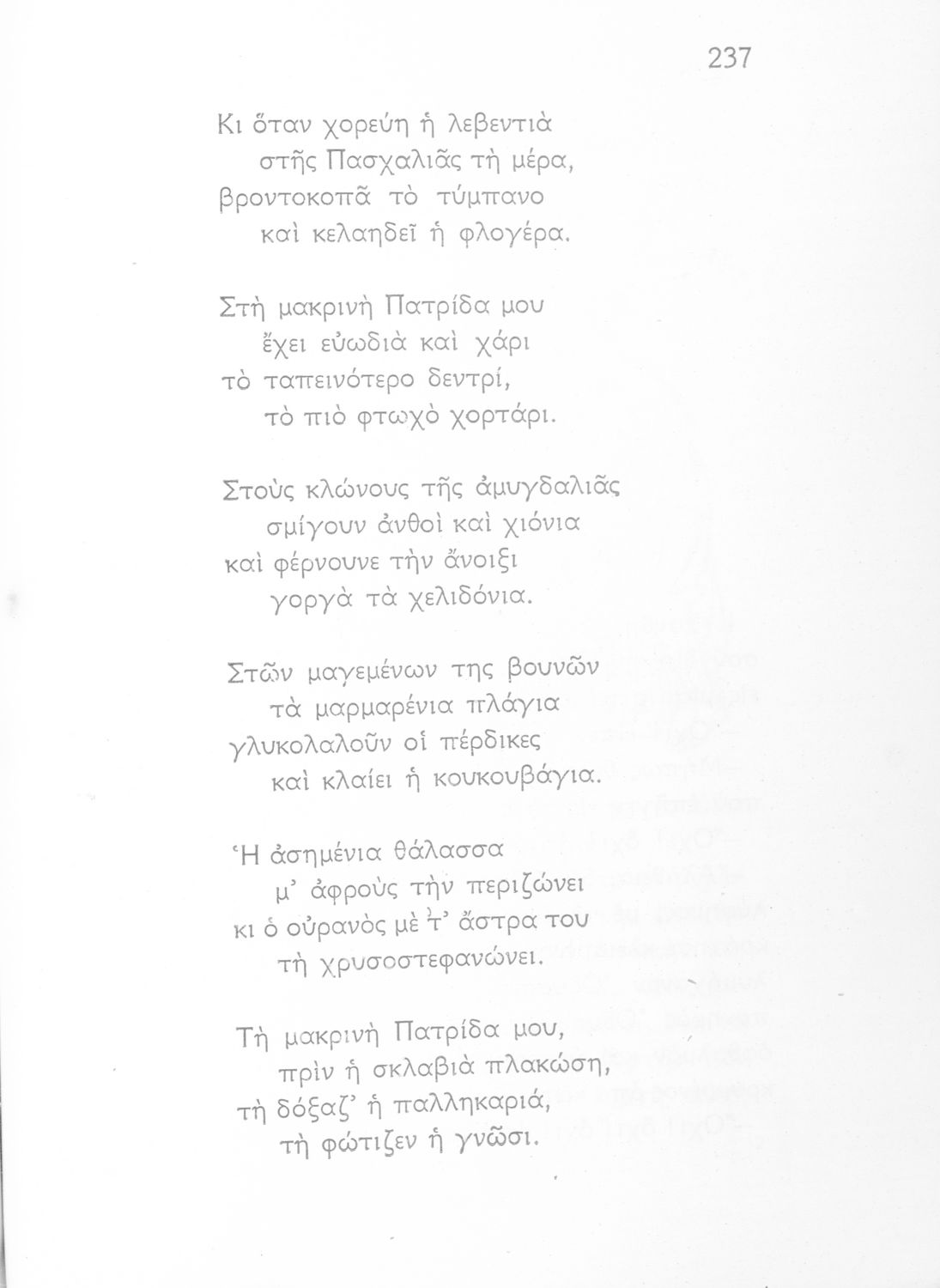 237

Κι ὅταν χορεύη ἡ λεβεντιὰ
στῆς Πασχαλιᾶς τὴ μέρα,
βροντοκοπᾶ τὸ τύμπανο
καὶ κελαηδεῖ ἡ φλογέρα.

Στὴ μακρινὴ Πατρίδα μου
ἔχει εὐωδιὰ καὶ χάρι
τὸ ταπεινότερο δεντρί,
τὸ πιὸ φτωχὸ χορτάρι.

Στοὺς κλώνους τῆς ἀμυγδαλιᾶς
σμίγουν ἀνθοὶ καὶ χιόνια
καὶ φέρνουνε τὴν ἄνοιξι
γοργὰ τὰ χελιδόνια.

Στῶν μαγεμένων της βουνῶν
τὰ μαρμαρένια πλάγια
γλυκολαλοῦν οἱ πέρδικες
καὶ κλαίει ἡ κουκουβάγια.

Ἡ ἀσημένια θάλασσα
μ' ἀφροὺς τὴν περιζώνει
κι ὁ οὐρανὸς μὲ τ' ἄστρα του
τὴ χρυσοστεφανώνει.

Τὴ μακρινὴ Πατρίδα μου,
πρὶν ἡ σκλαβιὰ πλακώση,
τὴ δόξαζ' ἡ παλληκαριά,
τὴ φώτιζεν ἡ γνῶσι.